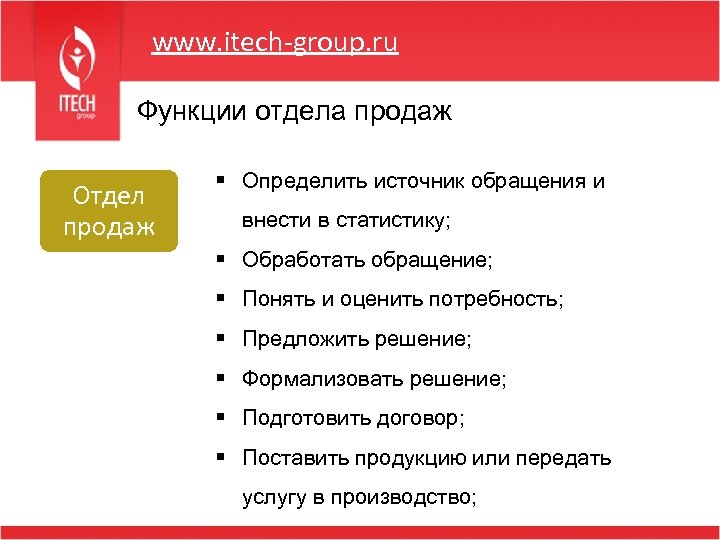 ITECH
group

www.itech-group.ru

Функции отдела продаж

Отдел продаж

▪ Определить источник обращения и внести в статистику;
▪ Обработать обращение;
▪ Понять и оценить потребность;
▪ Предложить решение;
▪ Формализовать решение;
▪ Подготовить договор;
▪ Поставить продукцию или передать услугу в производство;